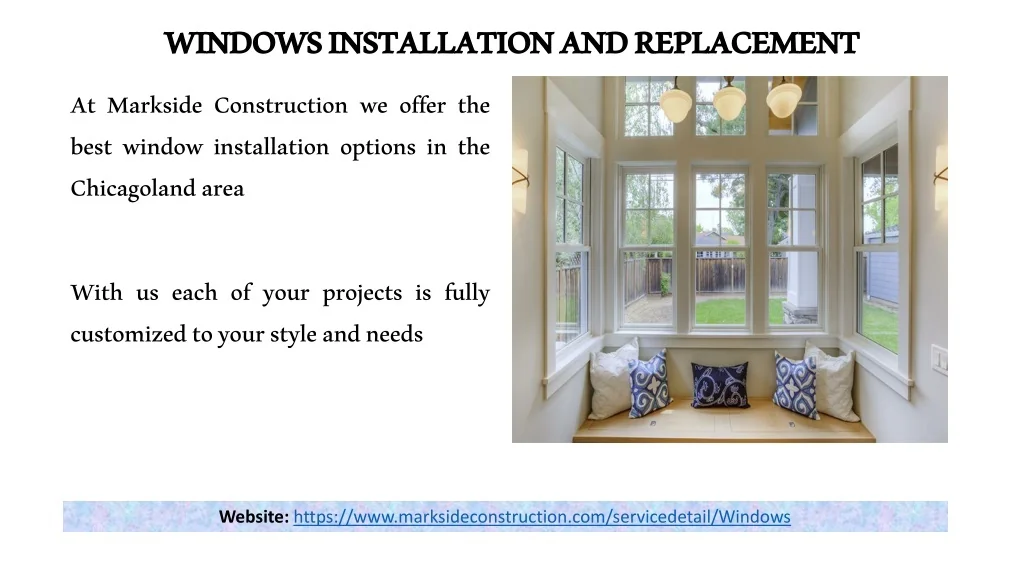 WINDOWS INSTALLATION AND REPLACEMENT

At Markside Construction we offer the best window installation options in the Chicagoland area

With us each of your projects is fully customized to your style and needs

Website: https://www.marksideconstruction.com/servicedetail/Windows